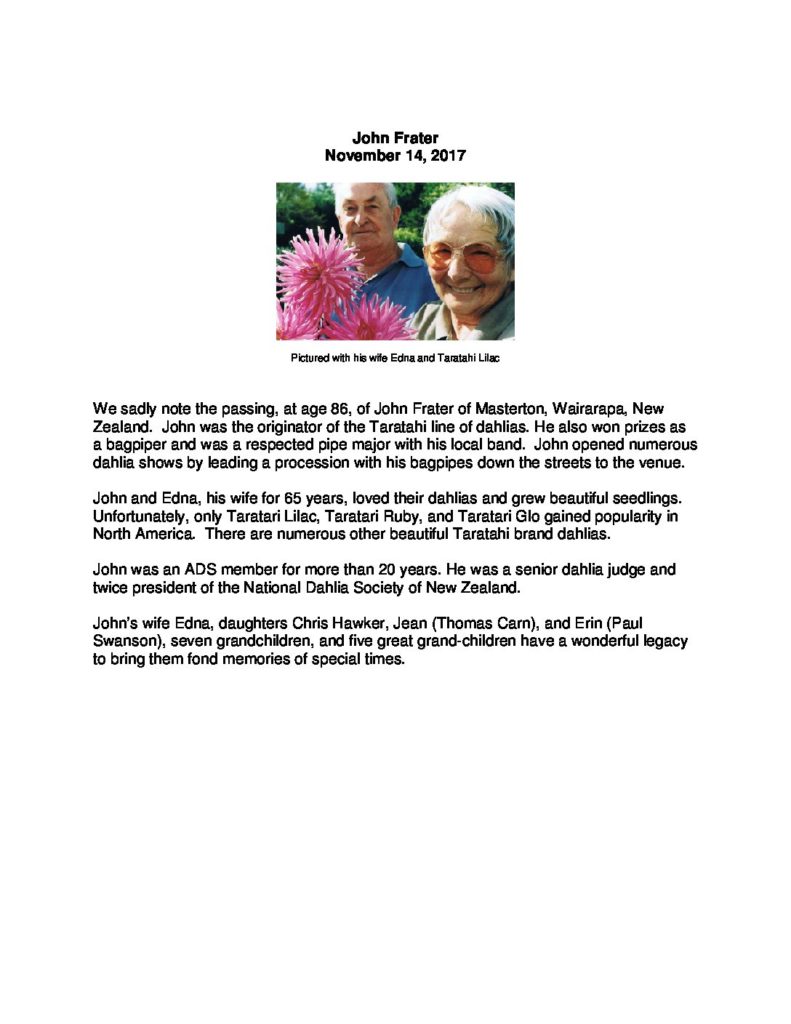 John Frater
November 14, 2017

Pictured with his wife Edna and Taratahi Lilac

We sadly note the passing, at age 86, of John Frater of Masterton, Wairarapa, New Zealand. John was the originator of the Taratahi line of dahlias. He also won prizes as a bagpiper and was a respected pipe major with his local band. John opened numerous dahlia shows by leading a procession with his bagpipes down the streets to the venue.

John and Edna, his wife for 65 years, loved their dahlias and grew beautiful seedlings. Unfortunately, only Taratari Lilac, Taratari Ruby, and Taratari Glo gained popularity in North America. There are numerous other beautiful Taratahi brand dahlias.

John was an ADS member for more than 20 years. He was a senior dahlia judge and twice president of the National Dahlia Society of New Zealand.

John's wife Edna, daughters Chris Hawker, Jean (Thomas Carn), and Erin (Paul Swanson), seven grandchildren, and five great grand-children have a wonderful legacy to bring them fond memories of special times.